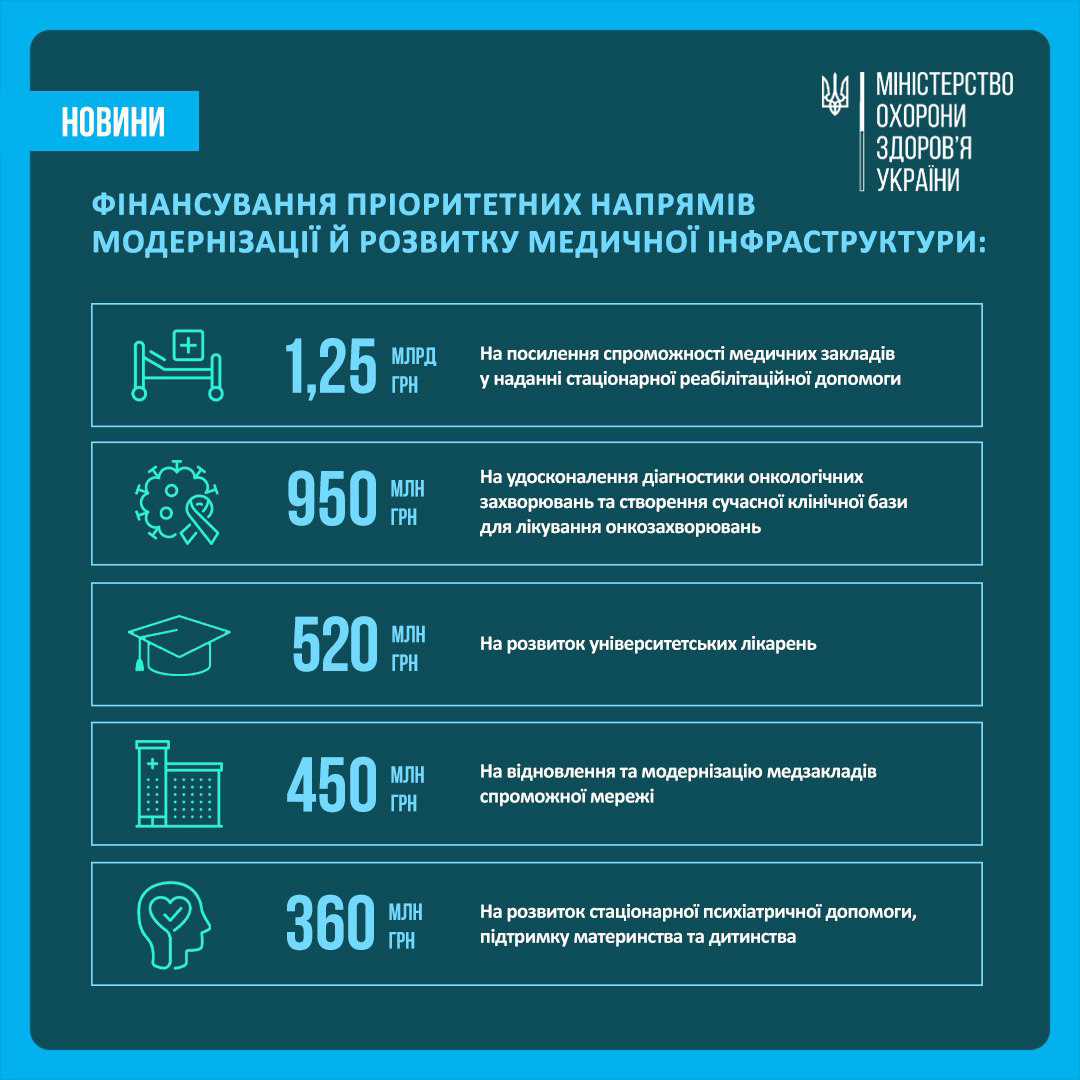 НОВИНИ

МІНІСТЕРСТВО ОХОРОНИ ЗДОРОВ'Я УКРАЇНИ

ФІНАНСУВАННЯ ПРІОРИТЕТНИХ НАПРЯМІВ МОДЕРНІЗАЦІЇ Й РОЗВИТКУ МЕДИЧНОЇ ІНФРАСТРУКТУРИ:

1,25 МЛРД ГРН
На посилення спроможності медичних закладів у наданні стаціонарної реабілітаційної допомоги

950 МЛН ГРН
На удосконалення діагностики онкологічних захворювань та створення сучасної клінічної бази для лікування онкозахворювань

520 МЛН ГРН
На розвиток університетських лікарень

450 МЛН ГРН
На відновлення та модернізацію медзакладів спроможної мережі

360 МЛН ГРН
На розвиток стаціонарної психіатричної допомоги, підтримку материнства та дитинства